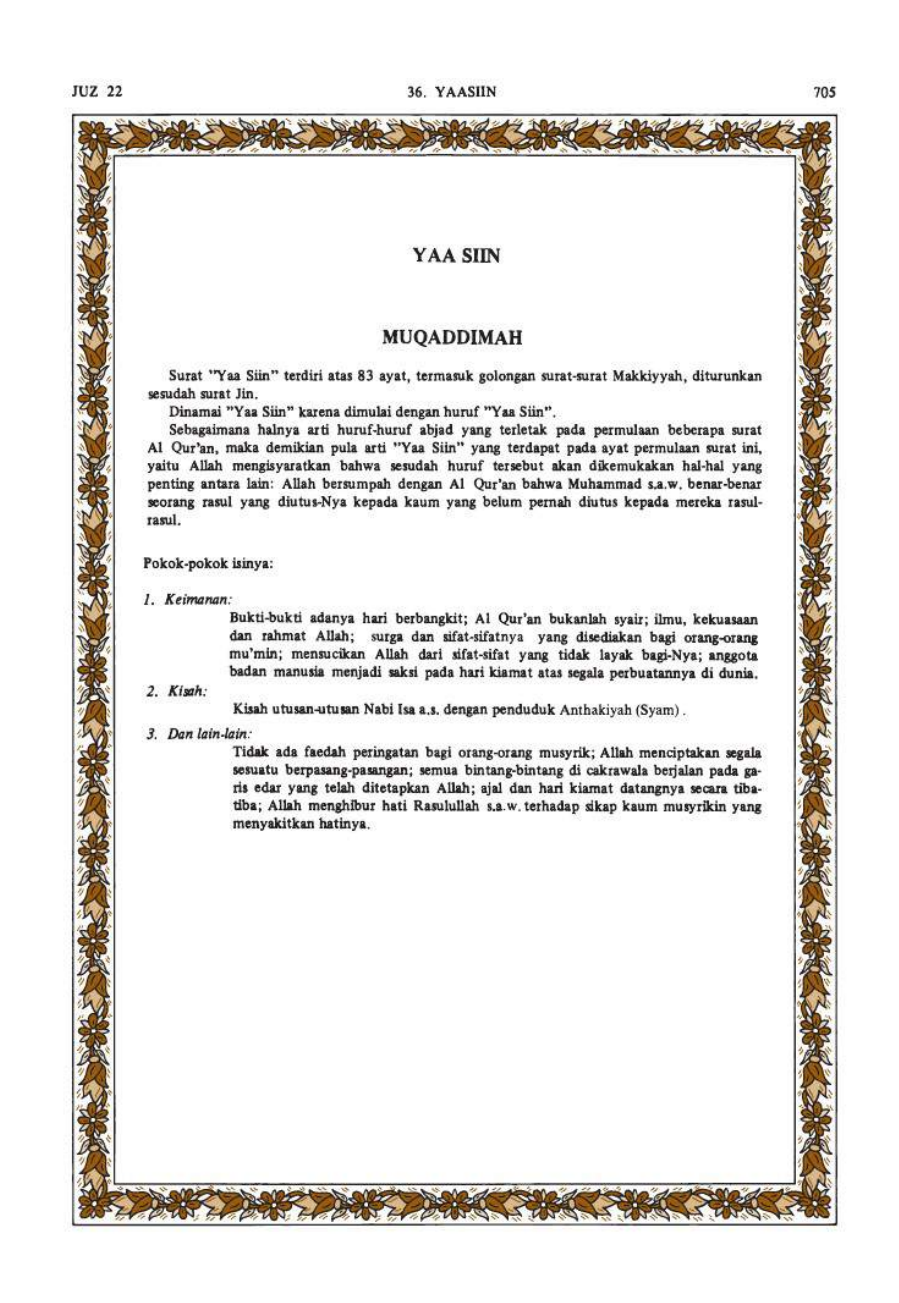 JUZ 22 36. YAASIIN 705

YAA SIIN

MUQADDIMAH

Surat "Yaa Siin" terdiri atas 83 ayat, termasuk golongan surat-surat Makkiyyah, diturunkan sesudah surat Jin.

Dinamai "Yaa Siin" karena dimulai dengan huruf "Yaa Siin".

Sebagaimana halnya arti huruf-huruf abjad yang terletak pada permulaan beberapa surat Al Qur'an, maka demikian pula arti "Yaa Siin" yang terdapat pada ayat permulaan surat ini, yaitu Allah mengisyaratkan bahwa sesudah huruf tersebut akan dikemukakan hal-hal yang penting antara lain: Allah bersumpah dengan Al Qur'an bahwa Muhammad s.a.w. benar-benar seorang rasul yang diutus-Nya kepada kaum yang belum pernah diutus kepada mereka rasul-rasul.

Pokok-pokok isinya:

1. Keimanan:

Bukti-bukti adanya hari berbangkit; Al Qur'an bukanlah syair; ilmu, kekuasaan dan rahmat Allah; surga dan sifat-sifatnya yang disediakan bagi orang-orang mu'min; mensucikan Allah dari sifat-sifat yang tidak layak bagi-Nya; anggota badan manusia menjadi saksi pada hari kiamat atas segala perbuatannya di dunia.

2. Kisah:

Kisah utusan-utusan Nabi Isa a.s. dengan penduduk Anthakiyah (Syam).

3. Dan lain-lain:

Tidak ada faedah peringatan bagi orang-orang musyrik; Allah menciptakan segala sesuatu berpasang-pasangan; semua bintang-bintang di cakrawala berjalan pada garis edar yang telah ditetapkan Allah; ajal dan hari kiamat datangnya secara tiba-tiba; Allah menghibur hati Rasulullah s.a.w. terhadap sikap kaum musyrikin yang menyakitkan hatinya.